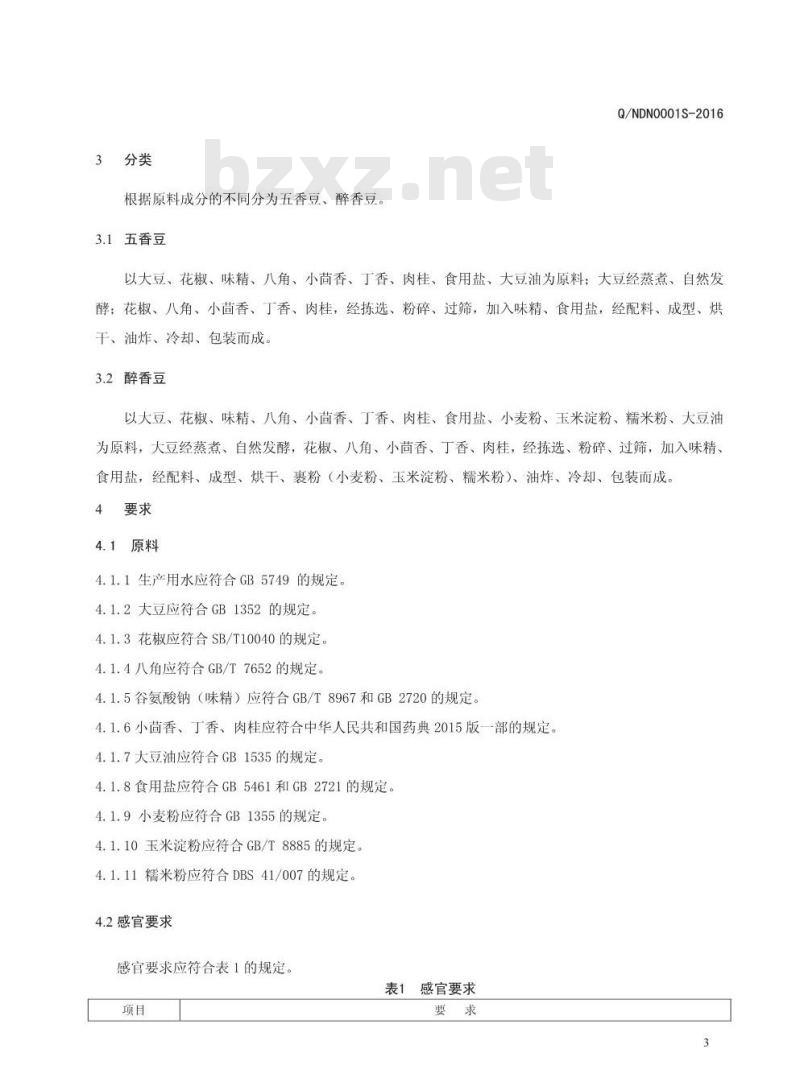 Q/NDN0001S-2016

bzxz.net

3　分类

根据原料成分的不同分为五香豆、醉香豆。

3.1　五香豆

以大豆、花椒、味精、八角、小茴香、丁香、肉桂、食用盐、大豆油为原料；大豆经蒸煮、自然发酵；花椒、八角、小茴香、丁香、肉桂，经拣选、粉碎、过筛，加入味精、食用盐，经配料、成型、烘干、油炸、冷却、包装而成。

3.2　醉香豆

以大豆、花椒、味精、八角、小茴香、丁香、肉桂、食用盐、小麦粉、玉米淀粉、糯米粉、大豆油为原料，大豆经蒸煮、自然发酵，花椒、八角、小茴香、丁香、肉桂，经拣选、粉碎、过筛，加入味精、食用盐，经配料、成型、烘干、裹粉（小麦粉、玉米淀粉、糯米粉）、油炸、冷却、包装而成。

4　要求

4.1　原料

4.1.1 生产用水应符合 GB 5749 的规定。

4.1.2 大豆应符合 GB 1352 的规定。

4.1.3 花椒应符合 SB/T10040 的规定。

4.1.4 八角应符合 GB/T 7652 的规定。

4.1.5 谷氨酸钠（味精）应符合 GB/T 8967 和 GB 2720 的规定。

4.1.6 小茴香、丁香、肉桂应符合中华人民共和国药典 2015 版一部的规定。

4.1.7 大豆油应符合 GB 1535 的规定。

4.1.8 食用盐应符合 GB 5461 和 GB 2721 的规定。

4.1.9 小麦粉应符合 GB 1355 的规定。

4.1.10 玉米淀粉应符合 GB/T 8885 的规定。

4.1.11 糯米粉应符合 DBS 41/007 的规定。

4.2 感官要求

感官要求应符合表 1 的规定。

表1　感官要求

| 项目 | 要　求 |
|---|---|

3